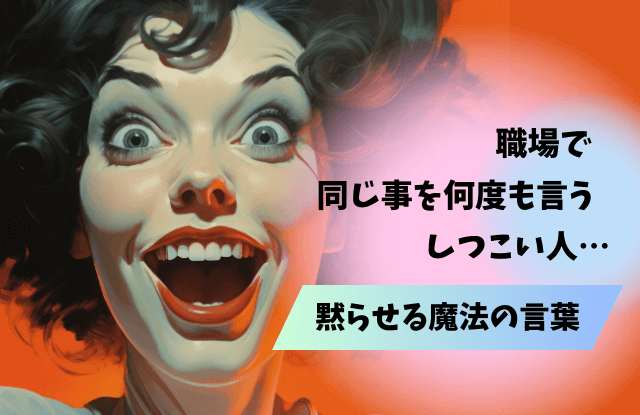 職場で
同じ事を何度も言う
しつこい人…

黙らせる魔法の言葉